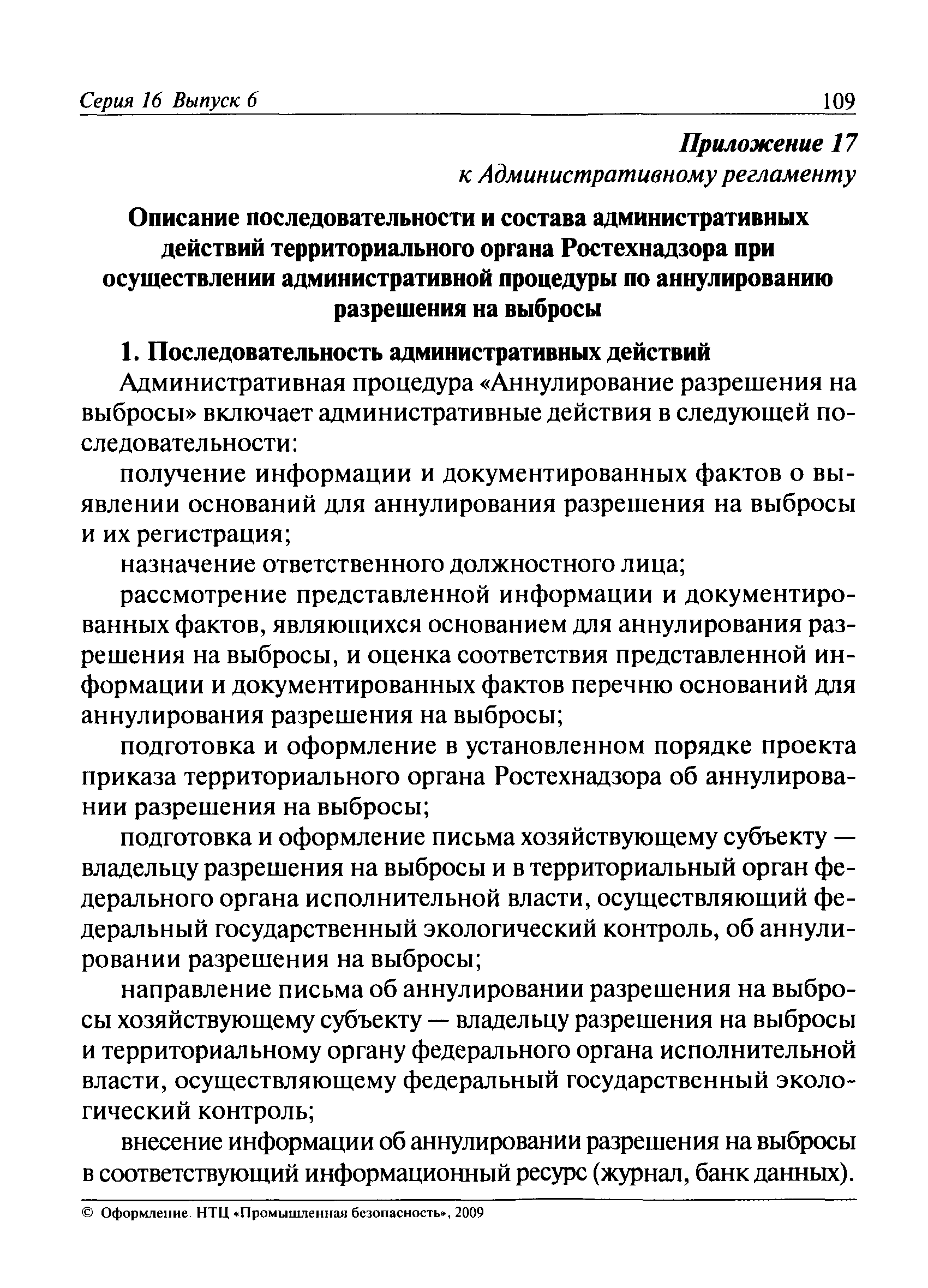 Серия 16 Выпуск 6 109

Приложение 17
к Административному регламенту

Описание последовательности и состава административных действий территориального органа Ростехнадзора при осуществлении административной процедуры по аннулированию разрешения на выбросы

1. Последовательность административных действий

Административная процедура «Аннулирование разрешения на выбросы» включает административные действия в следующей последовательности:

получение информации и документированных фактов о выявлении оснований для аннулирования разрешения на выбросы и их регистрация;

назначение ответственного должностного лица;

рассмотрение представленной информации и документированных фактов, являющихся основанием для аннулирования разрешения на выбросы, и оценка соответствия представленной информации и документированных фактов перечню оснований для аннулирования разрешения на выбросы;

подготовка и оформление в установленном порядке проекта приказа территориального органа Ростехнадзора об аннулировании разрешения на выбросы;

подготовка и оформление письма хозяйствующему субъекту — владельцу разрешения на выбросы и в территориальный орган федерального органа исполнительной власти, осуществляющий федеральный государственный экологический контроль, об аннулировании разрешения на выбросы;

направление письма об аннулировании разрешения на выбросы хозяйствующему субъекту — владельцу разрешения на выбросы и территориальному органу федерального органа исполнительной власти, осуществляющему федеральный государственный экологический контроль;

внесение информации об аннулировании разрешения на выбросы в соответствующий информационный ресурс (журнал, банк данных).

© Оформление. НТЦ «Промышленная безопасность», 2009